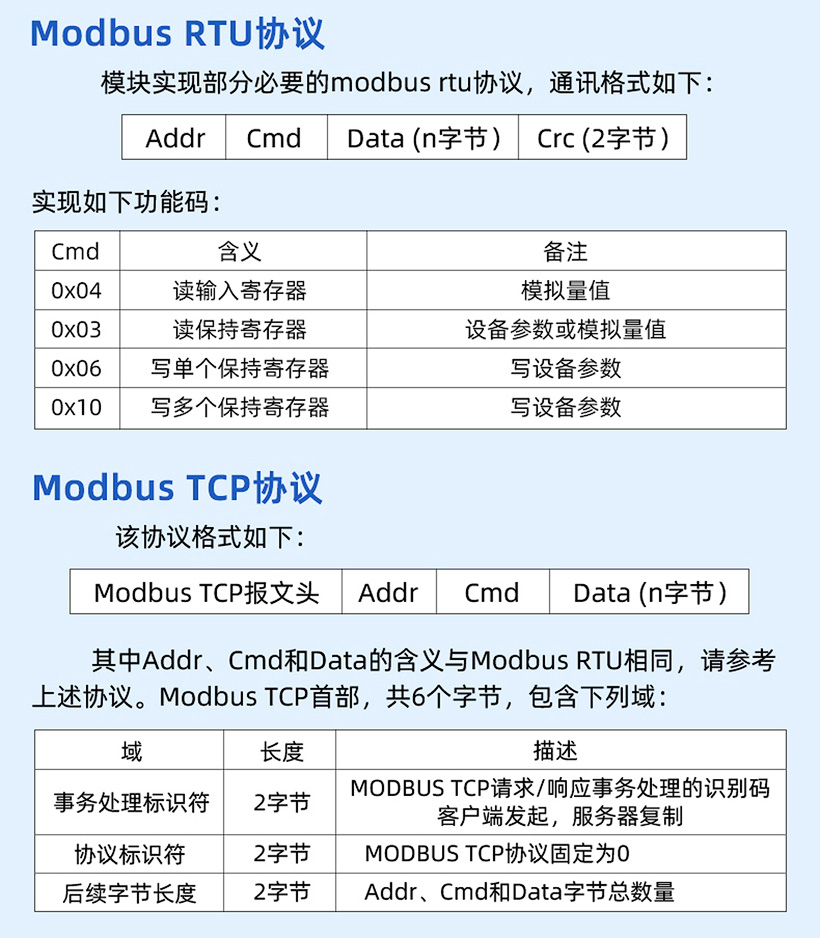 Modbus RTU协议

模块实现部分必要的modbus rtu协议，通讯格式如下：

| Addr | Cmd | Data (n字节) | Crc (2字节) |
|---|---|---|---|

实现如下功能码：

| Cmd | 含义 | 备注 |
|---|---|---|
| 0x04 | 读输入寄存器 | 模拟量值 |
| 0x03 | 读保持寄存器 | 设备参数或模拟量值 |
| 0x06 | 写单个保持寄存器 | 写设备参数 |
| 0x10 | 写多个保持寄存器 | 写设备参数 |

Modbus TCP协议

该协议格式如下：

| Modbus TCP报文头 | Addr | Cmd | Data (n字节) |
|---|---|---|---|

其中Addr、Cmd和Data的含义与Modbus RTU相同，请参考上述协议。Modbus TCP首部，共6个字节，包含下列域：

| 域 | 长度 | 描述 |
|---|---|---|
| 事务处理标识符 | 2字节 | MODBUS TCP请求/响应事务处理的识别码 客户端发起，服务器复制 |
| 协议标识符 | 2字节 | MODBUS TCP协议固定为0 |
| 后续字节长度 | 2字节 | Addr、Cmd和Data字节总数量 |